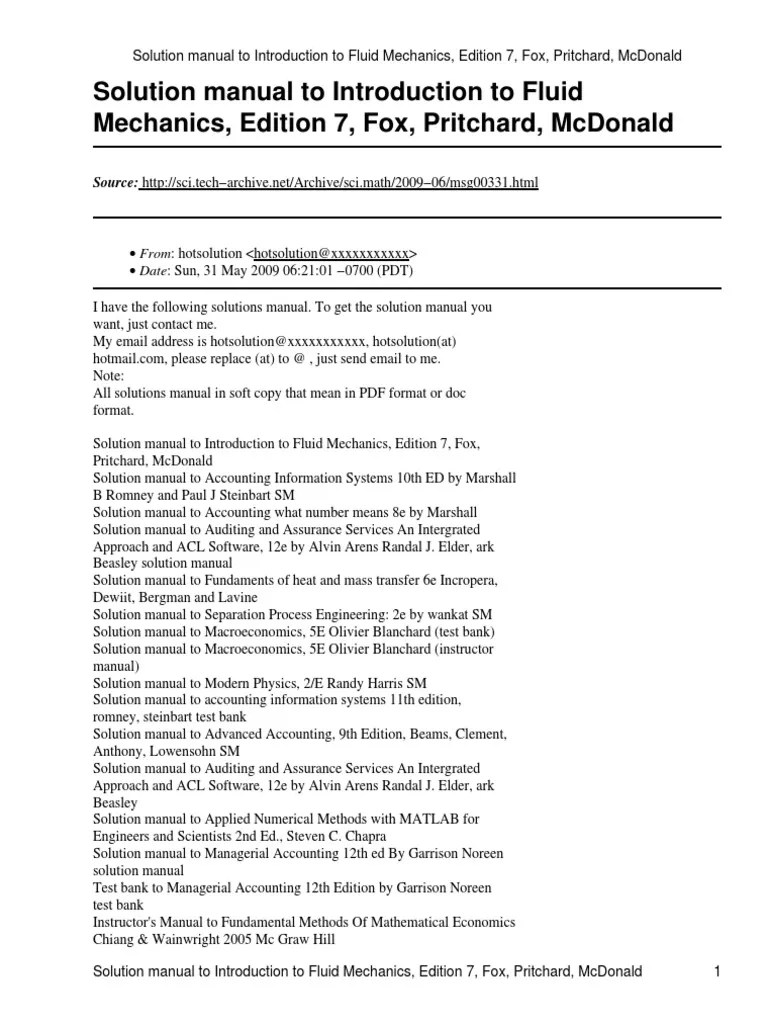 Solution manual to Introduction to Fluid Mechanics, Edition 7, Fox, Pritchard, McDonald

Solution manual to Introduction to Fluid Mechanics, Edition 7, Fox, Pritchard, McDonald

Source: http://sci.tech–archive.net/Archive/sci.math/2009–06/msg00331.html

• From: hotsolution <hotsolution@xxxxxxxxxxx>
• Date: Sun, 31 May 2009 06:21:01 –0700 (PDT)

I have the following solutions manual. To get the solution manual you want, just contact me.
My email address is hotsolution@xxxxxxxxxxx, hotsolution(at) hotmail.com, please replace (at) to @ , just send email to me.
Note:
All solutions manual in soft copy that mean in PDF format or doc format.

Solution manual to Introduction to Fluid Mechanics, Edition 7, Fox, Pritchard, McDonald
Solution manual to Accounting Information Systems 10th ED by Marshall B Romney and Paul J Steinbart SM
Solution manual to Accounting what number means 8e by Marshall
Solution manual to Auditing and Assurance Services An Intergrated Approach and ACL Software, 12e by Alvin Arens Randal J. Elder, ark Beasley solution manual
Solution manual to Fundaments of heat and mass transfer 6e Incropera, Dewiit, Bergman and Lavine
Solution manual to Separation Process Engineering: 2e by wankat SM
Solution manual to Macroeconomics, 5E Olivier Blanchard (test bank)
Solution manual to Macroeconomics, 5E Olivier Blanchard (instructor manual)
Solution manual to Modern Physics, 2/E Randy Harris SM
Solution manual to accounting information systems 11th edition, romney, steinbart test bank
Solution manual to Advanced Accounting, 9th Edition, Beams, Clement, Anthony, Lowensohn SM
Solution manual to Auditing and Assurance Services An Intergrated Approach and ACL Software, 12e by Alvin Arens Randal J. Elder, ark Beasley
Solution manual to Applied Numerical Methods with MATLAB for Engineers and Scientists 2nd Ed., Steven C. Chapra
Solution manual to Managerial Accounting 12th ed By Garrison Noreen solution manual
Test bank to Managerial Accounting 12th Edition by Garrison Noreen test bank
Instructor's Manual to Fundamental Methods Of Mathematical Economics Chiang & Wainwright 2005 Mc Graw Hill

Solution manual to Introduction to Fluid Mechanics, Edition 7, Fox, Pritchard, McDonald 1